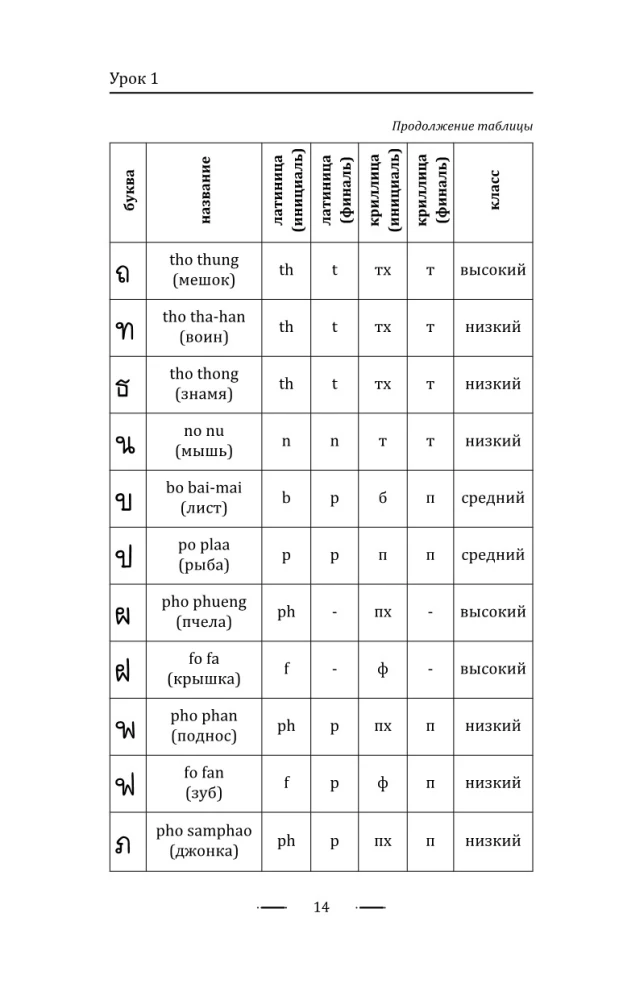 Урок 1

Продолжение таблицы

| буква | название | латиница (инициаль) | латиница (финаль) | криллица (инициаль) | криллица (финаль) | класс |
|---|---|---|---|---|---|---|
| ถ | tho thung (мешок) | th | t | тх | т | высокий |
| ท | tho tha-han (воин) | th | t | тх | т | низкий |
| ธ | tho thong (знамя) | th | t | тх | т | низкий |
| น | no nu (мышь) | n | n | т | т | низкий |
| บ | bo bai-mai (лист) | b | p | б | п | средний |
| ป | po plaa (рыба) | p | p | п | п | средний |
| ผ | pho phueng (пчела) | ph | - | пх | - | высокий |
| ฝ | fo fa (крышка) | f | - | ф | - | высокий |
| พ | pho phan (поднос) | ph | p | пх | п | низкий |
| ฟ | fo fan (зуб) | f | p | ф | п | низкий |
| ภ | pho samphao (джонка) | ph | p | пх | п | низкий |

14